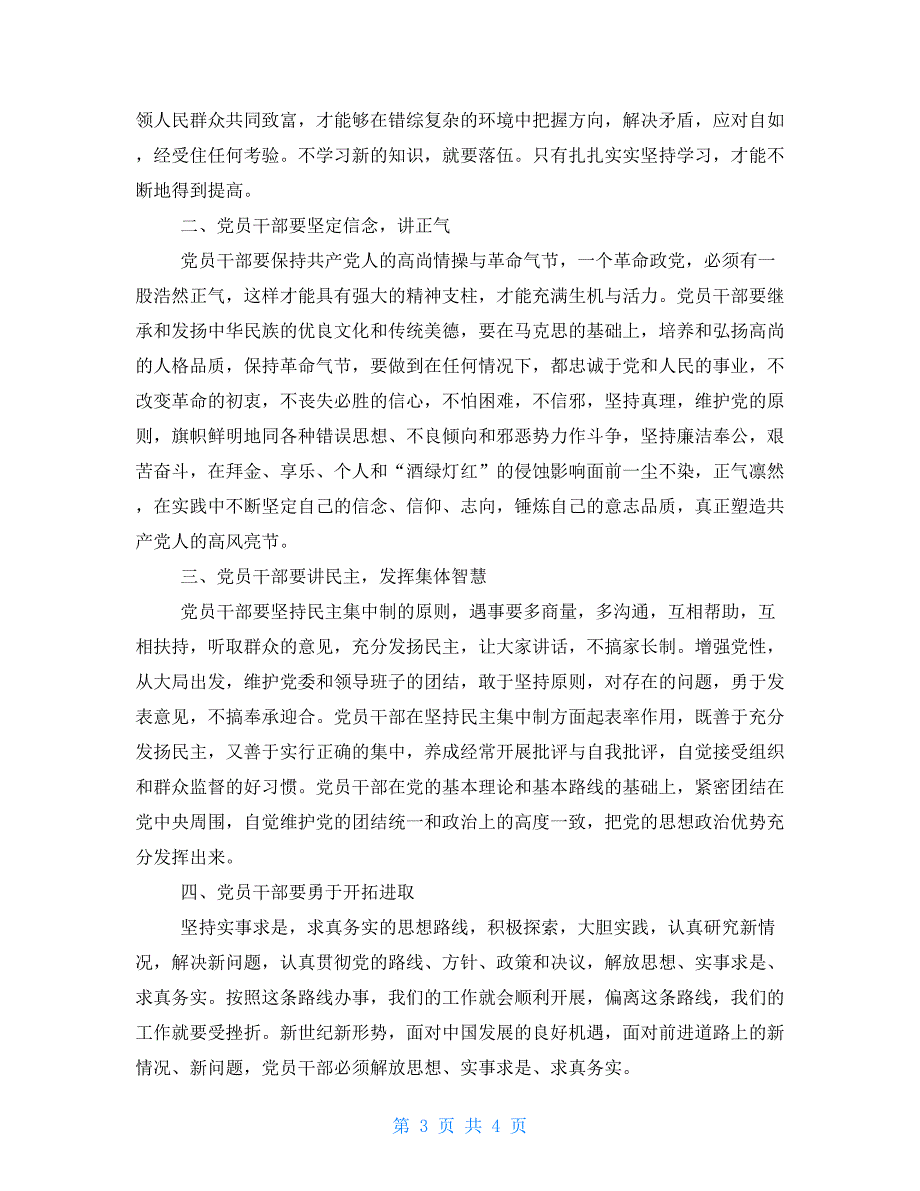 领人民群众共同致富，才能够在错综复杂的环境中把握方向，解决矛盾，应对自如，经受住任何考验。不学习新的知识，就要落伍。只有扎扎实实坚持学习，才能不断地得到提高。

二、党员干部要坚定信念，讲正气

党员干部要保持共产党人的高尚情操与革命气节，一个革命政党，必须有一股浩然正气，这样才能具有强大的精神支柱，才能充满生机与活力。党员干部要继承和发扬中华民族的优良文化和传统美德，要在马克思的基础上，培养和弘扬高尚的人格品质，保持革命气节，要做到在任何情况下，都忠诚于党和人民的事业，不改变革命的初衷，不丧失必胜的信心，不怕困难，不信邪，坚持真理，维护党的原则，旗帜鲜明地同各种错误思想、不良倾向和邪恶势力作斗争，坚持廉洁奉公，艰苦奋斗，在拜金、享乐、个人和“酒绿灯红”的侵蚀影响面前一尘不染，正气凛然，在实践中不断坚定自己的信念、信仰、志向，锤炼自己的意志品质，真正塑造共产党人的高风亮节。

三、党员干部要讲民主，发挥集体智慧

党员干部要坚持民主集中制的原则，遇事要多商量，多沟通，互相帮助，互相扶持，听取群众的意见，充分发扬民主，让大家讲话，不搞家长制。增强党性，从大局出发，维护党委和领导班子的团结，敢于坚持原则，对存在的问题，勇于发表意见，不搞奉承迎合。党员干部在坚持民主集中制方面起表率作用，既善于充分发扬民主，又善于实行正确的集中，养成经常开展批评与自我批评，自觉接受组织和群众监督的好习惯。党员干部在党的基本理论和基本路线的基础上，紧密团结在党中央周围，自觉维护党的团结统一和政治上的高度一致，把党的思想政治优势充分发挥出来。

四、党员干部要勇于开拓进取

坚持实事求是，求真务实的思想路线，积极探索，大胆实践，认真研究新情况，解决新问题，认真贯彻党的路线、方针、政策和决议，解放思想、实事求是、求真务实。按照这条路线办事，我们的工作就会顺利开展，偏离这条路线，我们的工作就要受挫折。新世纪新形势，面对中国发展的良好机遇，面对前进道路上的新情况、新问题，党员干部必须解放思想、实事求是、求真务实。

第 3 页 共 4 页